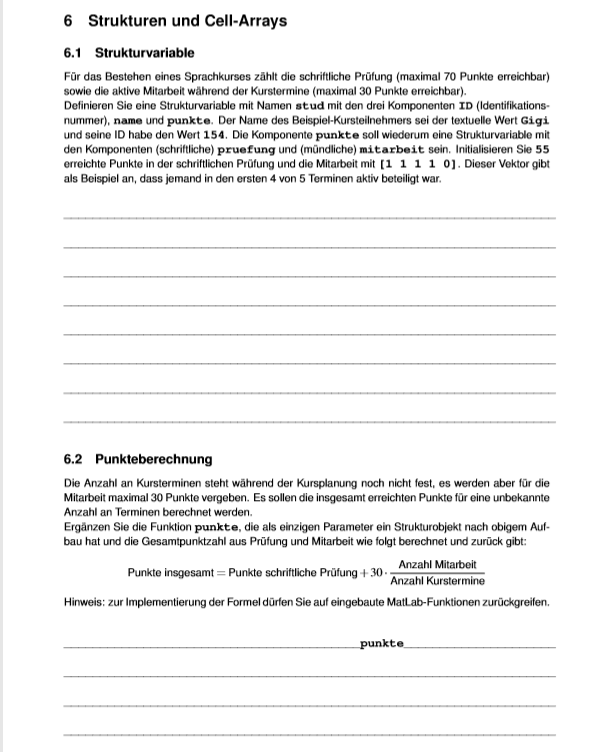 6 Strukturen und Cell-Arrays

6.1 Strukturvariable

Für das Bestehen eines Sprachkurses zählt die schriftliche Prüfung (maximal 70 Punkte erreichbar) sowie die aktive Mitarbeit während der Kurstermine (maximal 30 Punkte erreichbar).
Definieren Sie eine Strukturvariable mit Namen stud mit den drei Komponenten ID (Identifikationsnummer), name und punkte. Der Name des Beispiel-Kursteilnehmers sei der textuelle Wert Gigi und seine ID habe den Wert 154. Die Komponente punkte soll wiederum eine Strukturvariable mit den Komponenten (schriftliche) pruefung und (mündliche) mitarbeit sein. Initialisieren Sie 55 erreichte Punkte in der schriftlichen Prüfung und die Mitarbeit mit [1 1 1 1 0]. Dieser Vektor gibt als Beispiel an, dass jemand in den ersten 4 von 5 Terminen aktiv beteiligt war.

6.2 Punkteberechnung

Die Anzahl an Kursterminen steht während der Kursplanung noch nicht fest, es werden aber für die Mitarbeit maximal 30 Punkte vergeben. Es sollen die insgesamt erreichten Punkte für eine unbekannte Anzahl an Terminen berechnet werden.
Ergänzen Sie die Funktion punkte, die als einzigen Parameter ein Strukturobjekt nach obigem Aufbau hat und die Gesamtpunktzahl aus Prüfung und Mitarbeit wie folgt berechnet und zurück gibt:

$\text{Punkte insgesamt} = \text{Punkte schriftliche Prüfung} + 30 \cdot \frac{\text{Anzahl Mitarbeit}}{\text{Anzahl Kurstermine}}$

Hinweis: zur Implementierung der Formel dürfen Sie auf eingebaute MatLab-Funktionen zurückgreifen.

punkte